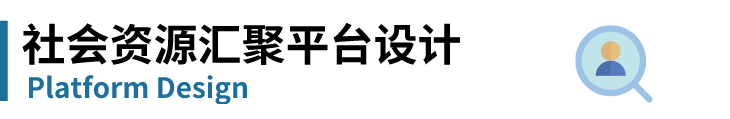 社会资源汇聚平台设计
Platform Design